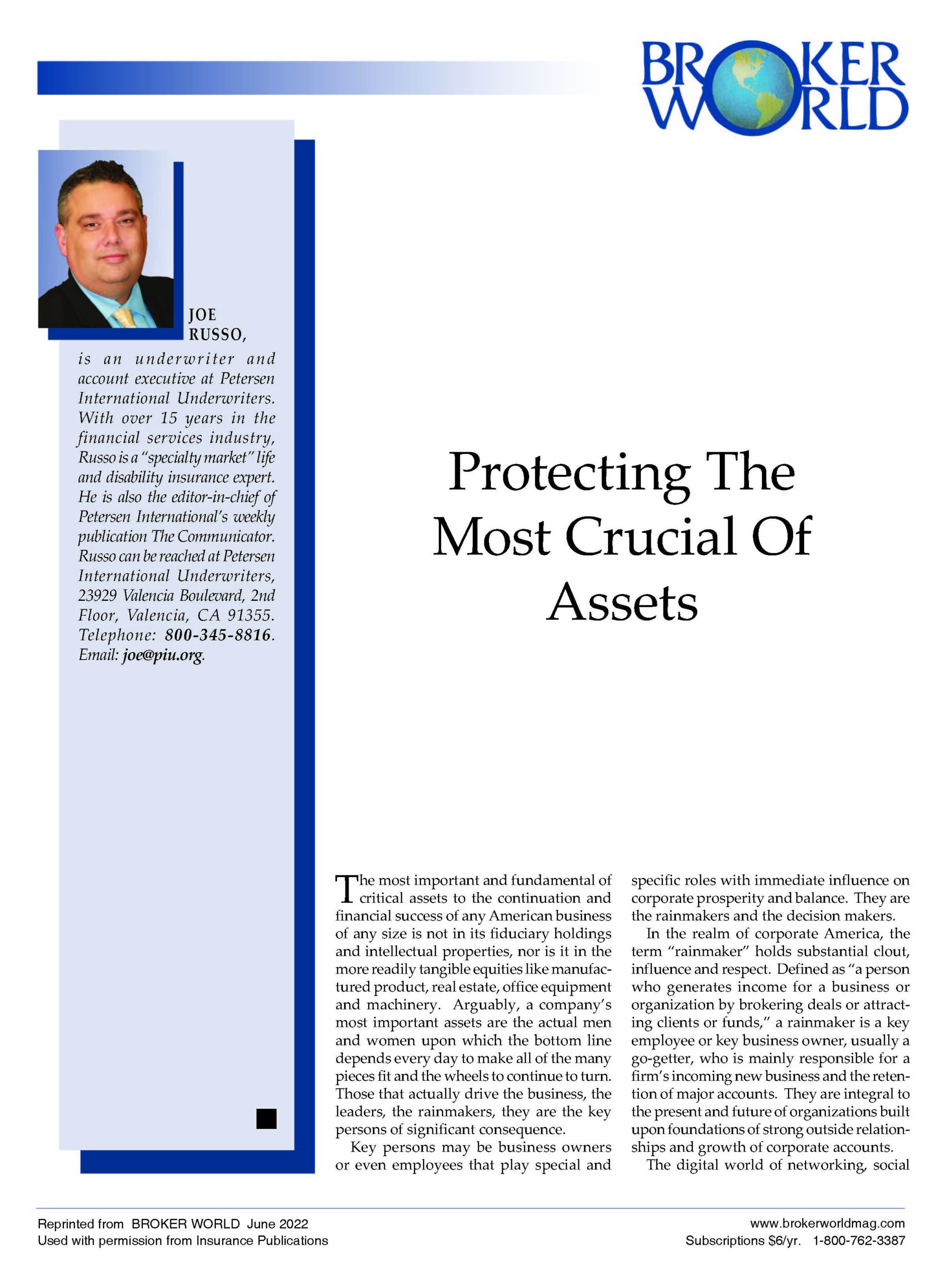 BROKER WORLD

JOE RUSSO,

is an underwriter and account executive at Petersen International Underwriters. With over 15 years in the financial services industry, Russo is a "specialty market" life and disability insurance expert. He is also the editor-in-chief of Petersen International's weekly publication The Communicator. Russo can be reached at Petersen International Underwriters, 23929 Valencia Boulevard, 2nd Floor, Valencia, CA 91355. Telephone: 800-345-8816. Email: joe@piu.org.

Protecting The Most Crucial Of Assets

The most important and fundamental of critical assets to the continuation and financial success of any American business of any size is not in its fiduciary holdings and intellectual properties, nor is it in the more readily tangible equities like manufactured product, real estate, office equipment and machinery. Arguably, a company's most important assets are the actual men and women upon which the bottom line depends every day to make all of the many pieces fit and the wheels to continue to turn. Those that actually drive the business, the leaders, the rainmakers, they are the key persons of significant consequence.

Key persons may be business owners or even employees that play special and specific roles with immediate influence on corporate prosperity and balance. They are the rainmakers and the decision makers.

In the realm of corporate America, the term "rainmaker" holds substantial clout, influence and respect. Defined as "a person who generates income for a business or organization by brokering deals or attracting clients or funds," a rainmaker is a key employee or key business owner, usually a go-getter, who is mainly responsible for a firm's incoming new business and the retention of major accounts. They are integral to the present and future of organizations built upon foundations of strong outside relationships and growth of corporate accounts.

The digital world of networking, social

Reprinted from BROKER WORLD June 2022
Used with permission from Insurance Publications

www.brokerworldmag.com
Subscriptions $6/yr. 1-800-762-3387